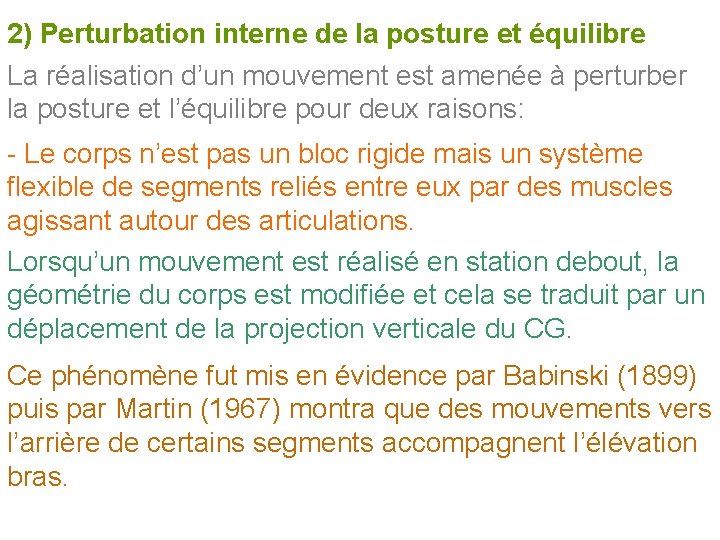 2) Perturbation interne de la posture et équilibre

La réalisation d’un mouvement est amenée à perturber la posture et l’équilibre pour deux raisons:

- Le corps n’est pas un bloc rigide mais un système flexible de segments reliés entre eux par des muscles agissant autour des articulations.

Lorsqu’un mouvement est réalisé en station debout, la géométrie du corps est modifiée et cela se traduit par un déplacement de la projection verticale du CG.

Ce phénomène fut mis en évidence par Babinski (1899) puis par Martin (1967) montra que des mouvements vers l’arrière de certains segments accompagnent l’élévation bras.